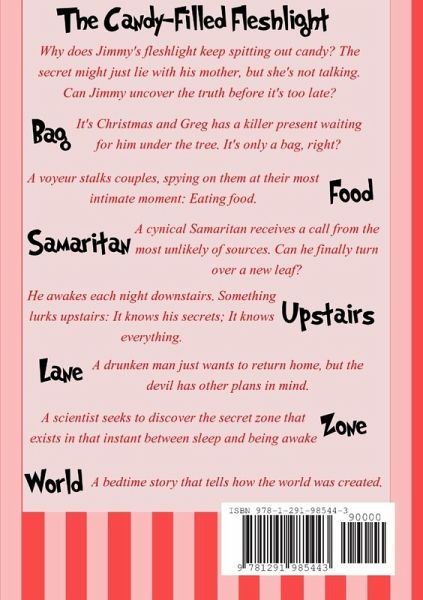 The Candy-Filled Fleshlight

Why does Jimmy's fleshlight keep spitting out candy? The secret might just lie with his mother, but she's not talking. Can Jimmy uncover the truth before it's too late?

Bag

It's Christmas and Greg has a killer present waiting for him under the tree. It's only a bag, right?

A voyeur stalks couples, spying on them at their most intimate moment: Eating food.

Food

Samaritan

A cynical Samaritan receives a call from the most unlikely of sources. Can he finally turn over a new leaf?

He awakes each night downstairs. Something lurks upstairs: It knows his secrets; It knows everything.

Upstairs

Lane

A drunken man just wants to return home, but the devil has other plans in mind.

A scientist seeks to discover the secret zone that exists in that instant between sleep and being awake

Zone

World

A bedtime story that tells how the world was created.

ISBN 978-1-291-98544-3

90000

9 781291 985443